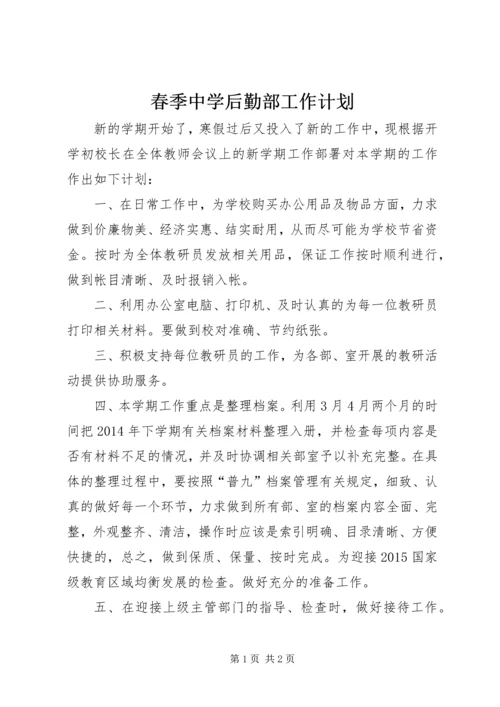 春季中学后勤部工作计划

新的学期开始了，寒假过后又投入了新的工作中，现根据开学初校长在全体教师会议上的新学期工作部署对本学期的工作作出如下计划：

一、在日常工作中，为学校购买办公用品及物品方面，力求做到价廉物美、经济实惠、结实耐用，从而尽可能为学校节省资金。按时为全体教研员发放相关用品，保证工作按时顺利进行，做到帐目清晰、及时报销入帐。

二、利用办公室电脑、打印机、及时认真的为每一位教研员打印相关材料。要做到校对准确、节约纸张。

三、积极支持每位教研员的工作，为各部、室开展的教研活动提供协助服务。

四、本学期工作重点是整理档案。利用3月4月两个月的时间把2014年下学期有关档案材料整理入册，并检查每项内容是否有材料不足的情况，并及时协调相关部室予以补充完整。在具体的整理过程中，要按照“普九”档案管理有关规定，细致、认真的做好每一个环节，力求做到所有部、室的档案内容全面、完整，外观整齐、清洁，操作时应该是索引明确、目录清晰、方便快捷的，总之，做到保质、保量、按时完成。为迎接2015国家级教育区域均衡发展的检查。做好充分的准备工作。

五、在迎接上级主管部门的指导、检查时，做好接待工作。

第1页 共2页